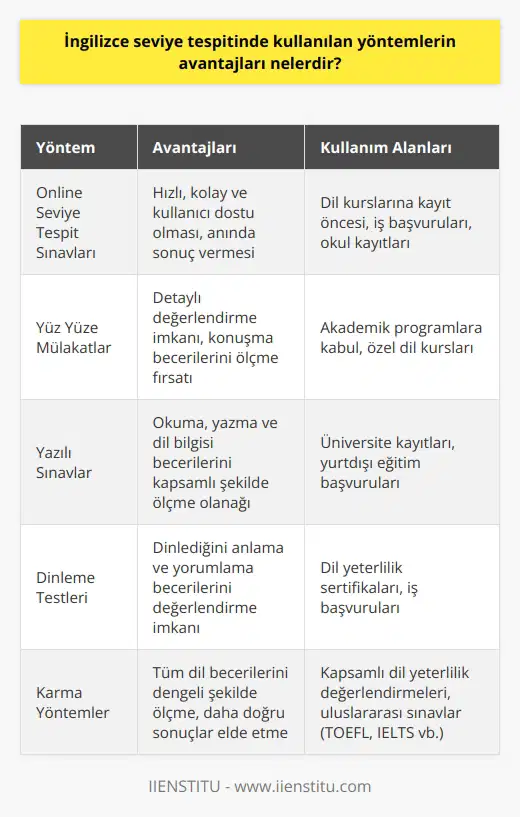 İngilizce seviye tespitinde kullanılan yöntemlerin avantajları nelerdir?

| Yöntem | Avantajları | Kullanım Alanları |
|---|---|---|
| Online Seviye Tespit Sınavları | Hızlı, kolay ve kullanıcı dostu olması, anında sonuç vermesi | Dil kurslarına kayıt öncesi, iş başvuruları, okul kayıtları |
| Yüz Yüze Mülakatlar | Detaylı değerlendirme imkanı, konuşma becerilerini ölçme fırsatı | Akademik programlara kabul, özel dil kursları |
| Yazılı Sınavlar | Okuma, yazma ve dil bilgisi becerilerini kapsamlı şekilde ölçme olanağı | Üniversite kayıtları, yurtdışı eğitim başvuruları |
| Dinleme Testleri | Dinlediğini anlama ve yorumlama becerilerini değerlendirme imkanı | Dil yeterlilik sertifikaları, iş başvuruları |
| Karma Yöntemler | Tüm dil becerilerini dengeli şekilde ölçme, daha doğru sonuçlar elde etme | Kapsamlı dil yeterlilik değerlendirmeleri, uluslararası sınavlar (TOEFL, IELTS vb.) |

IIENSTITU - www.iienstitu.com